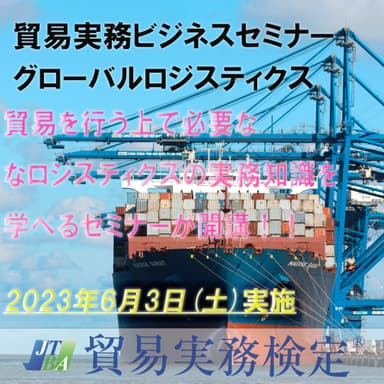 貿易実務ビジネスセミナー
グローバルロジスティクス

貿易を行う上で必要な
なロジスティクスの実務知識を
学べるセミナーが開講！！

2023年6月3日（土）実施

JTBA 貿易実務検定®